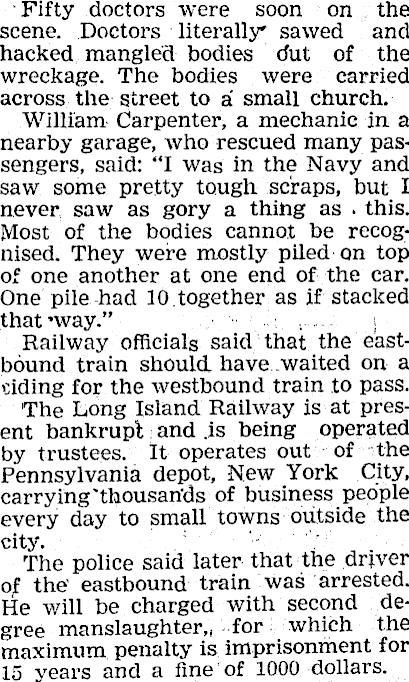 Fifty doctors were soon on the scene. Doctors literally sawed and hacked mangled bodies out of the wreckage. The bodies were carried across the street to a small church.

William Carpenter, a mechanic in a nearby garage, who rescued many passengers, said: "I was in the Navy and saw some pretty tough scraps, but I never saw as gory a thing as this. Most of the bodies cannot be recognised. They were mostly piled on top of one another at one end of the car. One pile had 10 together as if stacked that way."

Railway officials said that the eastbound train should have waited on a siding for the westbound train to pass.

The Long Island Railway is at present bankrupt and is being operated by trustees. It operates out of the Pennsylvania depot, New York City, carrying thousands of business people every day to small towns outside the city.

The police said later that the driver of the eastbound train was arrested. He will be charged with second degree manslaughter,, for which the maximum penalty is imprisonment for 15 years and a fine of 1000 dollars.